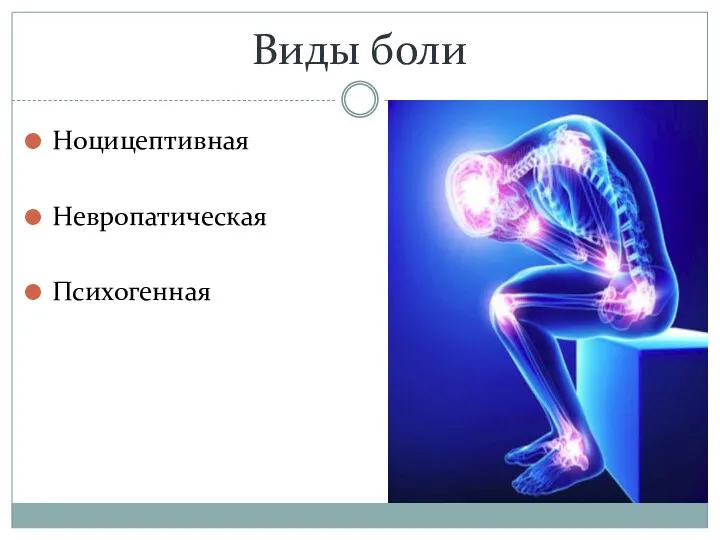 Виды боли

Ноцицептивная

Невропатическая

Психогенная